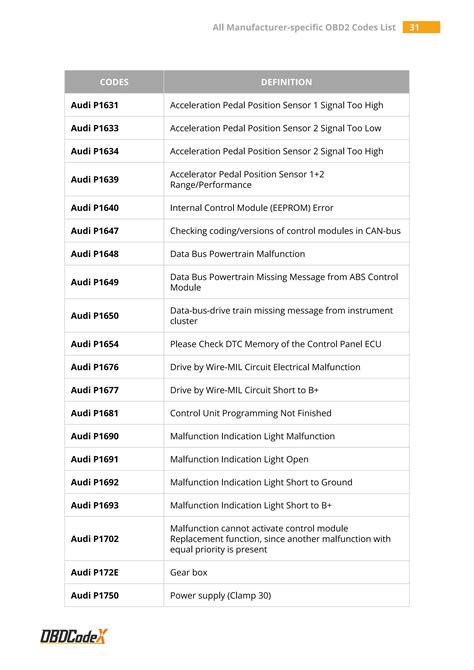 All Manufacturer-specific OBD2 Codes List 31

| CODES | DEFINITION |
|---|---|
| Audi P1631 | Acceleration Pedal Position Sensor 1 Signal Too High |
| Audi P1633 | Acceleration Pedal Position Sensor 2 Signal Too Low |
| Audi P1634 | Acceleration Pedal Position Sensor 2 Signal Too High |
| Audi P1639 | Accelerator Pedal Position Sensor 1+2 Range/Performance |
| Audi P1640 | Internal Control Module (EEPROM) Error |
| Audi P1647 | Checking coding/versions of control modules in CAN-bus |
| Audi P1648 | Data Bus Powertrain Malfunction |
| Audi P1649 | Data Bus Powertrain Missing Message from ABS Control Module |
| Audi P1650 | Data-bus-drive train missing message from instrument cluster |
| Audi P1654 | Please Check DTC Memory of the Control Panel ECU |
| Audi P1676 | Drive by Wire-MIL Circuit Electrical Malfunction |
| Audi P1677 | Drive by Wire-MIL Circuit Short to B+ |
| Audi P1681 | Control Unit Programming Not Finished |
| Audi P1690 | Malfunction Indication Light Malfunction |
| Audi P1691 | Malfunction Indication Light Open |
| Audi P1692 | Malfunction Indication Light Short to Ground |
| Audi P1693 | Malfunction Indication Light Short to B+ |
| Audi P1702 | Malfunction cannot activate control module Replacement function, since another malfunction with equal priority is present |
| Audi P172E | Gear box |
| Audi P1750 | Power supply (Clamp 30) |

OBDCodeX